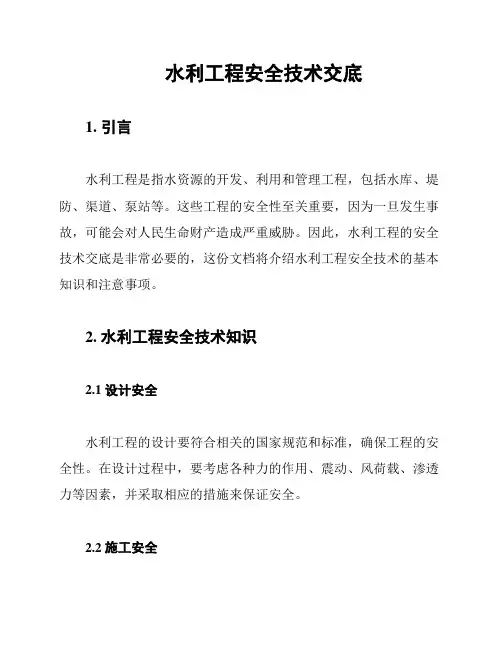 水利工程安全技术交底

1. 引言

水利工程是指水资源的开发、利用和管理工程，包括水库、堤防、渠道、泵站等。这些工程的安全性至关重要，因为一旦发生事故，可能会对人民生命财产造成严重威胁。因此，水利工程的安全技术交底是非常必要的，这份文档将介绍水利工程安全技术的基本知识和注意事项。

2. 水利工程安全技术知识

2.1 设计安全

水利工程的设计要符合相关的国家规范和标准，确保工程的安全性。在设计过程中，要考虑各种力的作用、震动、风荷载、渗透力等因素，并采取相应的措施来保证安全。

2.2 施工安全